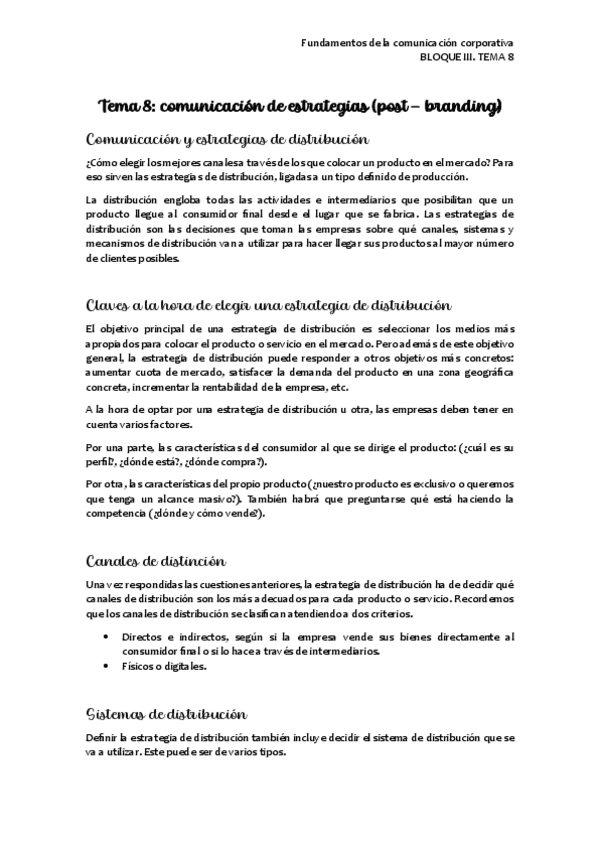 Fundamentos de la comunicación corporativa
BLOQUE III. TEMA 8

Tema 8: comunicación de estrategias (post – branding)

Comunicación y estrategias de distribución

¿Cómo elegir los mejores canales a través de los que colocar un producto en el mercado? Para eso sirven las estrategias de distribución, ligadas a un tipo definido de producción.

La distribución engloba todas las actividades e intermediarios que posibilitan que un producto llegue al consumidor final desde el lugar que se fabrica. Las estrategias de distribución son las decisiones que toman las empresas sobre qué canales, sistemas y mecanismos de distribución van a utilizar para hacer llegar sus productos al mayor número de clientes posibles.

Claves a la hora de elegir una estrategia de distribución

El objetivo principal de una estrategia de distribución es seleccionar los medios más apropiados para colocar el producto o servicio en el mercado. Pero además de este objetivo general, la estrategia de distribución puede responder a otros objetivos más concretos: aumentar cuota de mercado, satisfacer la demanda del producto en una zona geográfica concreta, incrementar la rentabilidad de la empresa, etc.

A la hora de optar por una estrategia de distribución u otra, las empresas deben tener en cuenta varios factores.

Por una parte, las características del consumidor al que se dirige el producto: (¿cuál es su perfil?, ¿dónde está?, ¿dónde compra?).

Por otra, las características del propio producto (¿nuestro producto es exclusivo o queremos que tenga un alcance masivo?). También habrá que preguntarse qué está haciendo la competencia (¿dónde y cómo vende?).

Canales de distinción

Una vez respondidas las cuestiones anteriores, la estrategia de distribución ha de decidir qué canales de distribución son los más adecuados para cada producto o servicio. Recordemos que los canales de distribución se clasifican atendiendo a dos criterios.

• Directos e indirectos, según si la empresa vende sus bienes directamente al consumidor final o si lo hace a través de intermediarios.
• Físicos o digitales.

Sistemas de distribución

Definir la estrategia de distribución también incluye decidir el sistema de distribución que se va a utilizar. Este puede ser de varios tipos.